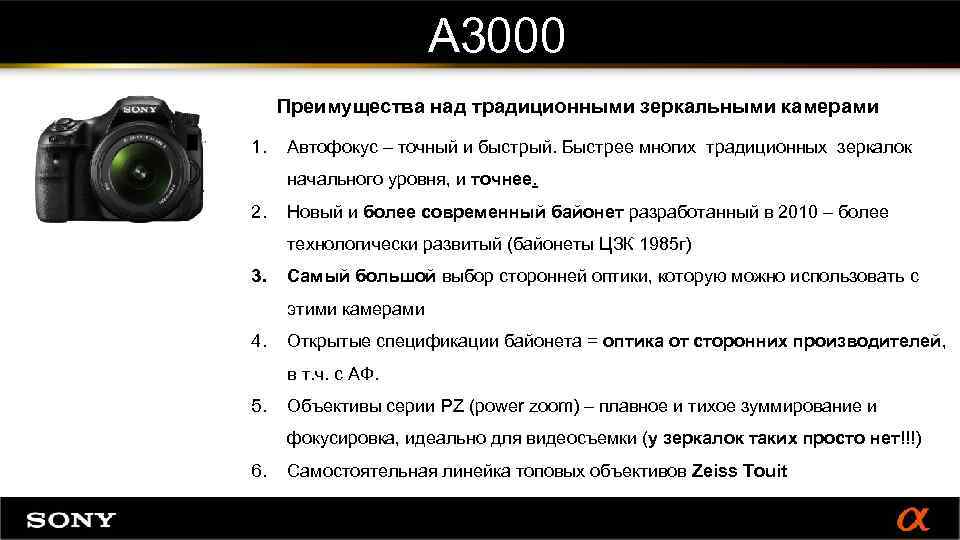 A3000

SONY

Преимущества над традиционными зеркальными камерами

1. Автофокус – точный и быстрый. Быстрее многих традиционных зеркалок начального уровня, и точнее.

2. Новый и более современный байонет разработанный в 2010 – более технологически развитый (байонеты ЦЗК 1985г)

3. Самый большой выбор сторонней оптики, которую можно использовать с этими камерами

4. Открытые спецификации байонета = оптика от сторонних производителей, в т.ч. с АФ.

5. Объективы серии PZ (power zoom) – плавное и тихое зуммирование и фокусировка, идеально для видеосъемки (у зеркалок таких просто нет!!!)

6. Самостоятельная линейка топовых объективов Zeiss Touit

SONY

α